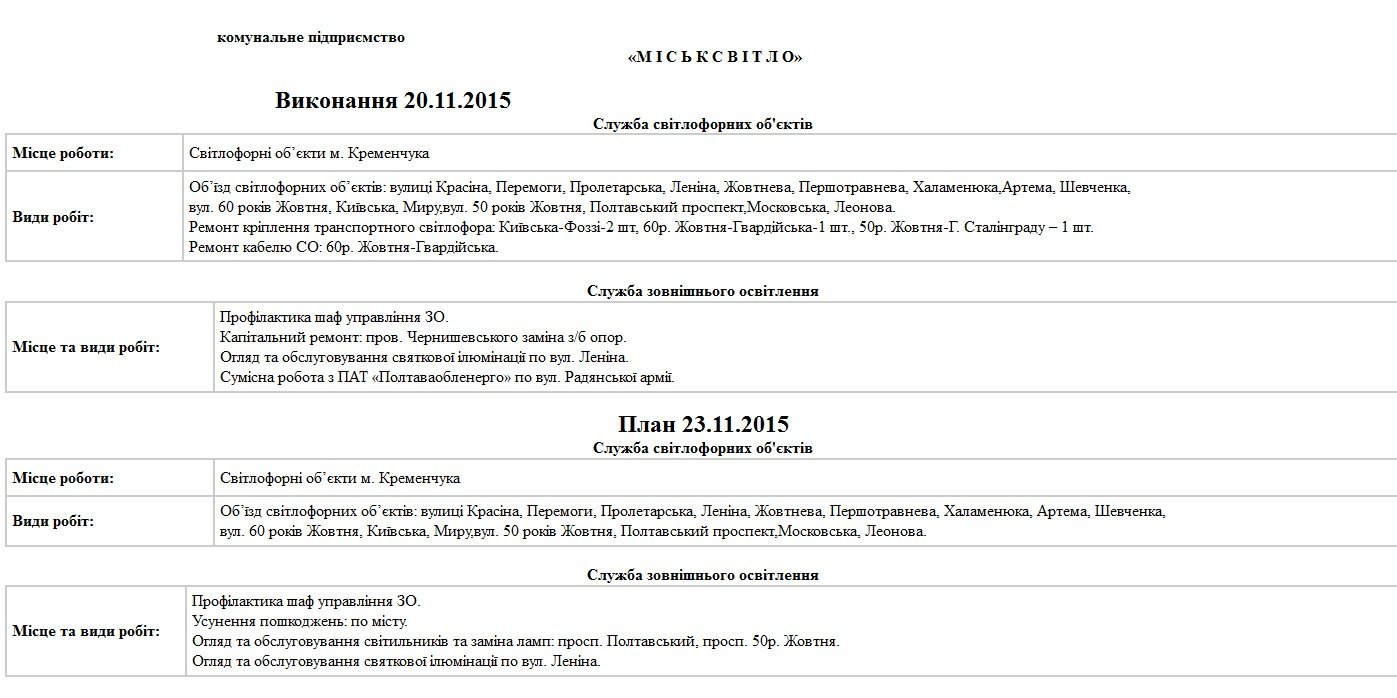 комунальне підприємство

«М І С Ь К С В І Т Л О»

Виконання 20.11.2015

Служба світлофорних об'єктів

| Місце роботи: | Світлофорні об'єкти м. Кременчука |
|---|---|
| Види робіт: | Об'їзд світлофорних об'єктів: вулиці Красіна, Перемоги, Пролетарська, Леніна, Жовтнева, Першотравнева, Халаменюка,Артема, Шевченка, вул. 60 років Жовтня, Київська, Миру,вул. 50 років Жовтня, Полтавський проспект,Московська, Леонова. Ремонт кріплення транспортного світлофора: Київська-Фоззі-2 шт, 60р. Жовтня-Гвардійська-1 шт., 50р. Жовтня-Г. Сталінграду – 1 шт. Ремонт кабелю СО: 60р. Жовтня-Гвардійська. |

Служба зовнішнього освітлення

| Місце та види робіт: | Профілактика шаф управління ЗО. Капітальний ремонт: пров. Чернишевського заміна з/б опор. Огляд та обслуговування святкової ілюмінації по вул. Леніна. Сумісна робота з ПАТ «Полтаваобленерго» по вул. Радянської армії. |
|---|---|

План 23.11.2015

Служба світлофорних об'єктів

| Місце роботи: | Світлофорні об'єкти м. Кременчука |
|---|---|
| Види робіт: | Об'їзд світлофорних об'єктів: вулиці Красіна, Перемоги, Пролетарська, Леніна, Жовтнева, Першотравнева, Халаменюка, Артема, Шевченка, вул. 60 років Жовтня, Київська, Миру,вул. 50 років Жовтня, Полтавський проспект,Московська, Леонова. |

Служба зовнішнього освітлення

| Місце та види робіт: | Профілактика шаф управління ЗО. Усунення пошкоджень: по місту. Огляд та обслуговування світильників та заміна ламп: просп. Полтавський, просп. 50р. Жовтня. Огляд та обслуговування святкової ілюмінації по вул. Леніна. |
|---|---|